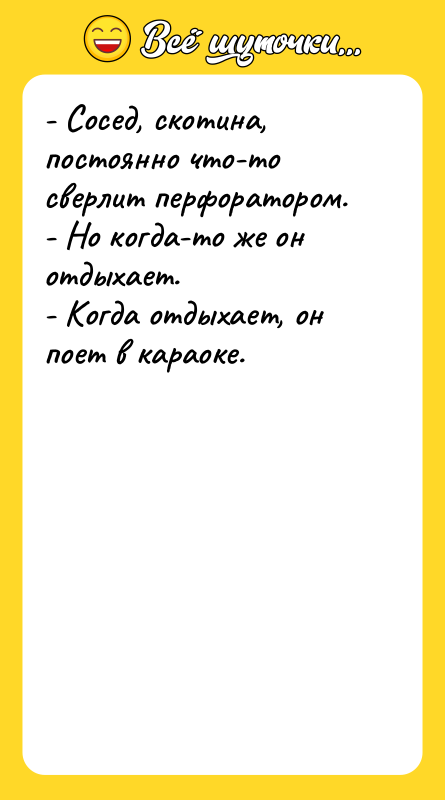 Всё шуточки...

- Сосед, скотина, постоянно что-то сверлит перфоратором.
- Но когда-то же он отдыхает.
- Когда отдыхает, он поет в караоке.